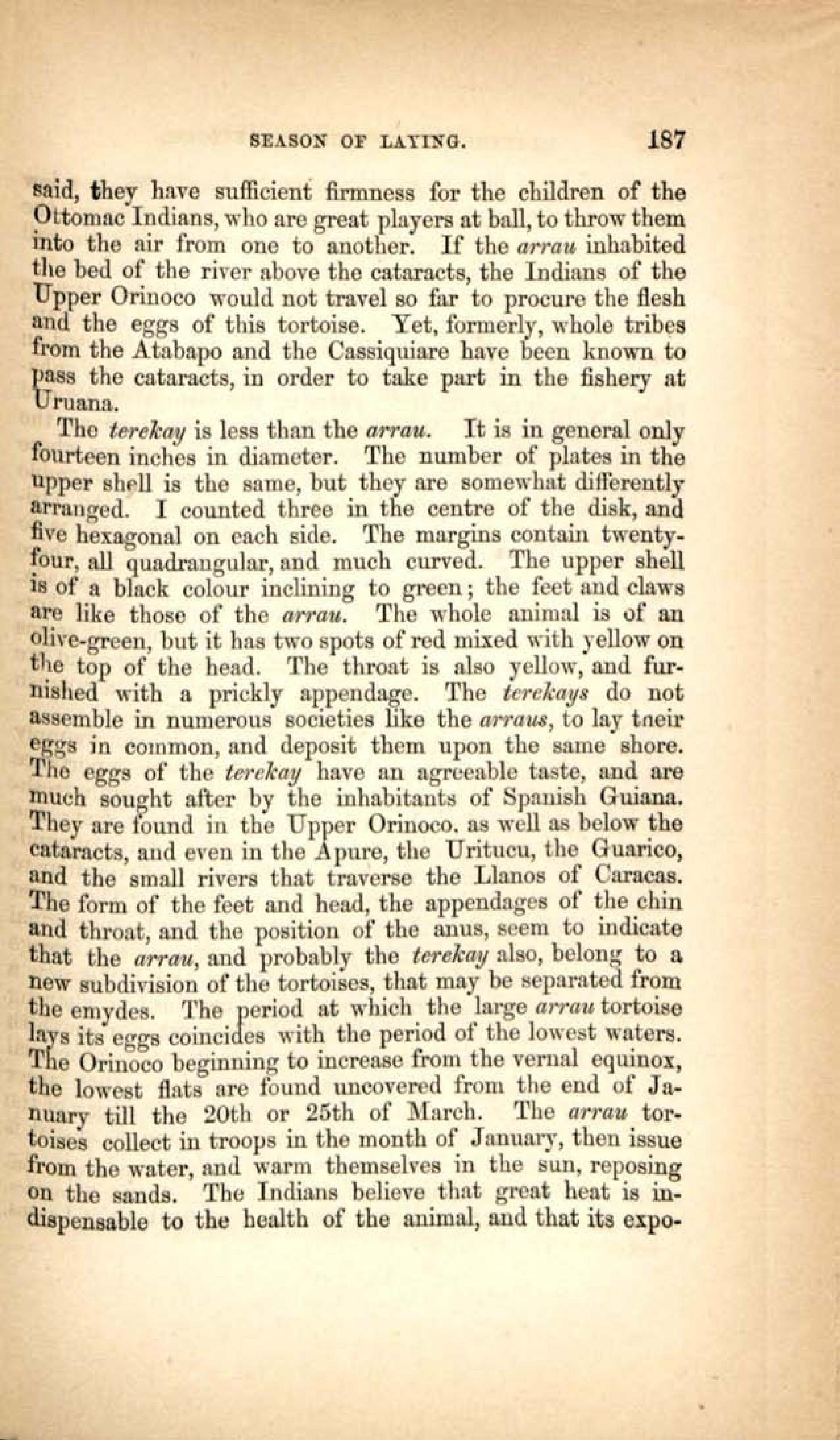 SEASON OF LAYING. 187

said, they have sufficient firmness for the children of the Ottomac Indians, who are great players at ball, to throw them into the air from one to another. If the arrau inhabited the bed of the river above the cataracts, the Indians of the Upper Orinoco would not travel so far to procure the flesh and the eggs of this tortoise. Yet, formerly, whole tribes from the Atabapo and the Cassiquiare have been known to pass the cataracts, in order to take part in the fishery at Uruana.

The terekay is less than the arrau. It is in general only fourteen inches in diameter. The number of plates in the upper shell is the same, but they are somewhat differently arranged. I counted three in the centre of the disk, and five hexagonal on each side. The margins contain twenty-four, all quadrangular, and much curved. The upper shell is of a black colour inclining to green; the feet and claws are like those of the arrau. The whole animal is of an olive-green, but it has two spots of red mixed with yellow on the top of the head. The throat is also yellow, and furnished with a prickly appendage. The terekays do not assemble in numerous societies like the arraus, to lay tneir eggs in common, and deposit them upon the same shore. The eggs of the terekay have an agreeable taste, and are much sought after by the inhabitants of Spanish Guiana. They are found in the Upper Orinoco. as well as below the cataracts, and even in the Apure, the Uritucu, the Guarico, and the small rivers that traverse the Llanos of Caracas. The form of the feet and head, the appendages of the chin and throat, and the position of the anus, seem to indicate that the arrau, and probably the terekay also, belong to a new subdivision of the tortoises, that may be separated from the emydes. The period at which the large arrau tortoise lays its eggs coincides with the period of the lowest waters. The Orinoco beginning to increase from the vernal equinox, the lowest flats are found uncovered from the end of January till the 20th or 25th of March. The arrau tortoises collect in troops in the month of January, then issue from the water, and warm themselves in the sun, reposing on the sands. The Indians believe that great heat is indispensable to the health of the animal, and that its expo-